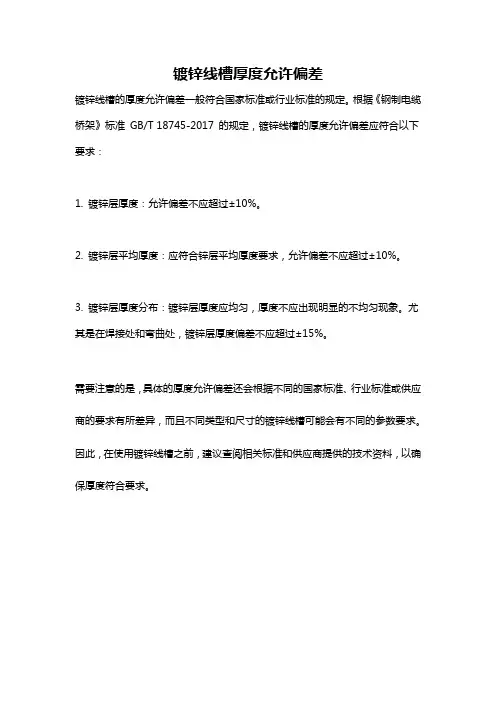 镀锌线槽厚度允许偏差

镀锌线槽的厚度允许偏差一般符合国家标准或行业标准的规定。根据《钢制电缆桥架》标准 GB/T 18745-2017 的规定，镀锌线槽的厚度允许偏差应符合以下要求：

1. 镀锌层厚度：允许偏差不应超过±10%。

2. 镀锌层平均厚度：应符合锌层平均厚度要求，允许偏差不应超过±10%。

3. 镀锌层厚度分布：镀锌层厚度应均匀，厚度不应出现明显的不均匀现象。尤其是在焊接处和弯曲处，镀锌层厚度偏差不应超过±15%。

需要注意的是，具体的厚度允许偏差还会根据不同的国家标准、行业标准或供应商的要求有所差异，而且不同类型和尺寸的镀锌线槽可能会有不同的参数要求。因此，在使用镀锌线槽之前，建议查阅相关标准和供应商提供的技术资料，以确保厚度符合要求。